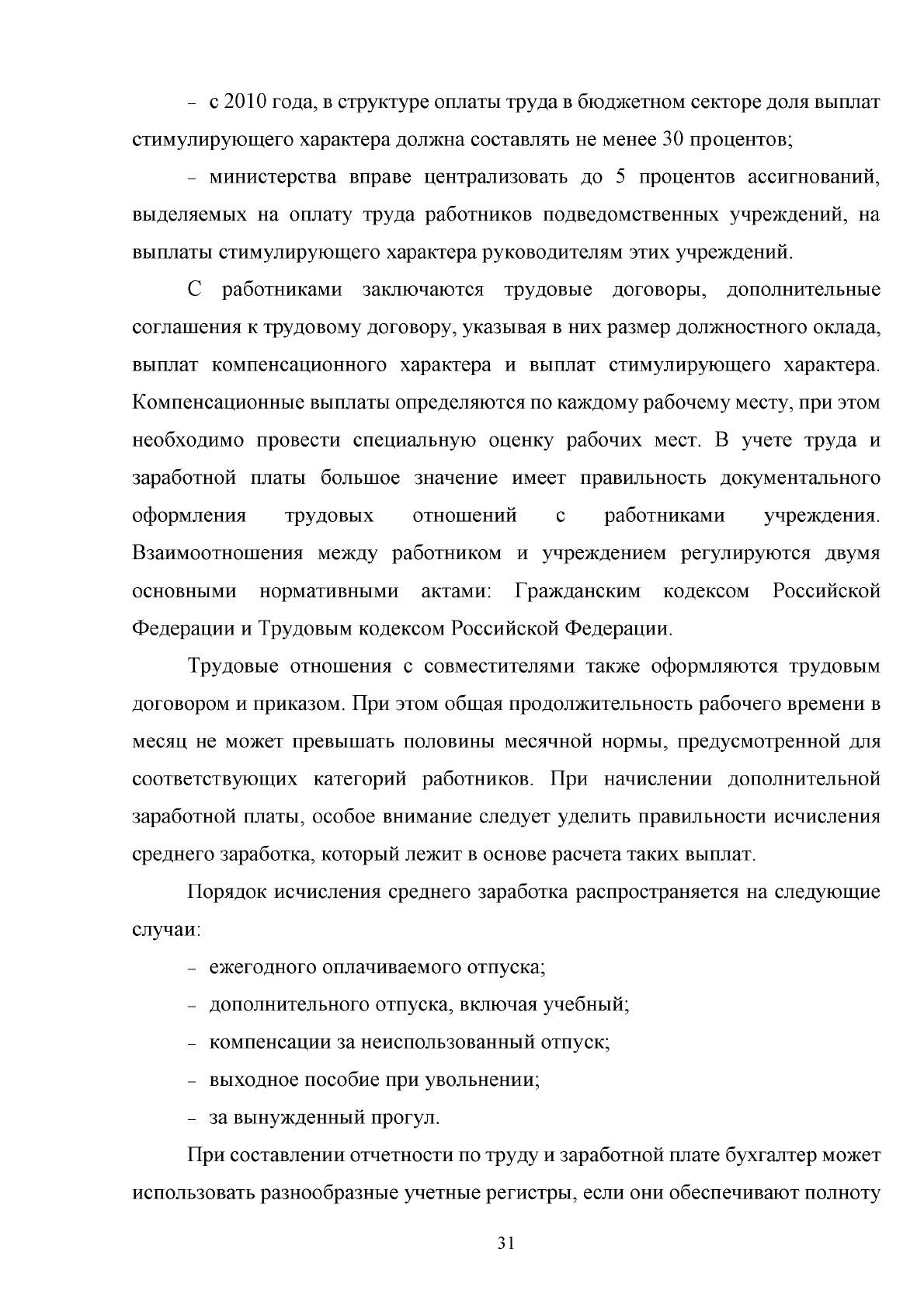 - с 2010 года, в структуре оплаты труда в бюджетном секторе доля выплат стимулирующего характера должна составлять не менее 30 процентов;

- министерства вправе централизовать до 5 процентов ассигнований, выделяемых на оплату труда работников подведомственных учреждений, на выплаты стимулирующего характера руководителям этих учреждений.

С работниками заключаются трудовые договоры, дополнительные соглашения к трудовому договору, указывая в них размер должностного оклада, выплат компенсационного характера и выплат стимулирующего характера. Компенсационные выплаты определяются по каждому рабочему месту, при этом необходимо провести специальную оценку рабочих мест. В учете труда и заработной платы большое значение имеет правильность документального оформления трудовых отношений с работниками учреждения. Взаимоотношения между работником и учреждением регулируются двумя основными нормативными актами: Гражданским кодексом Российской Федерации и Трудовым кодексом Российской Федерации.

Трудовые отношения с совместителями также оформляются трудовым договором и приказом. При этом общая продолжительность рабочего времени в месяц не может превышать половины месячной нормы, предусмотренной для соответствующих категорий работников. При начислении дополнительной заработной платы, особое внимание следует уделить правильности исчисления среднего заработка, который лежит в основе расчета таких выплат.

Порядок исчисления среднего заработка распространяется на следующие случаи:

- ежегодного оплачиваемого отпуска;
- дополнительного отпуска, включая учебный;
- компенсации за неиспользованный отпуск;
- выходное пособие при увольнении;
- за вынужденный прогул.

При составлении отчетности по труду и заработной плате бухгалтер может использовать разнообразные учетные регистры, если они обеспечивают полноту

31